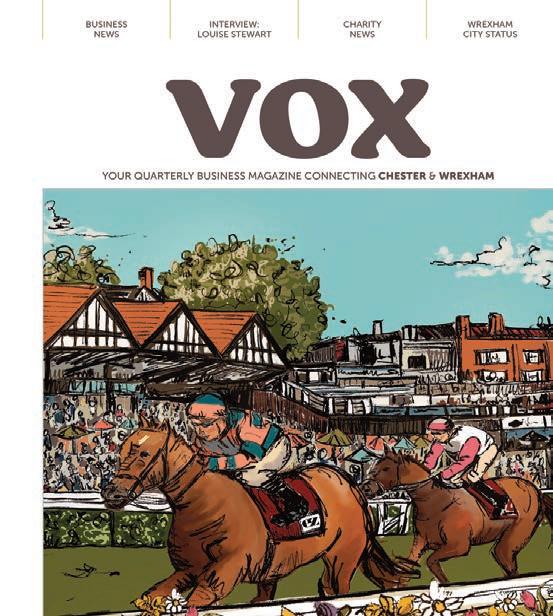 BUSINESS
NEWS

INTERVIEW:
LOUISE STEWART

CHARITY
NEWS

WREXHAM
CITY STATUS

VOX

YOUR QUARTERLY BUSINESS MAGAZINE CONNECTING CHESTER & WREXHAM